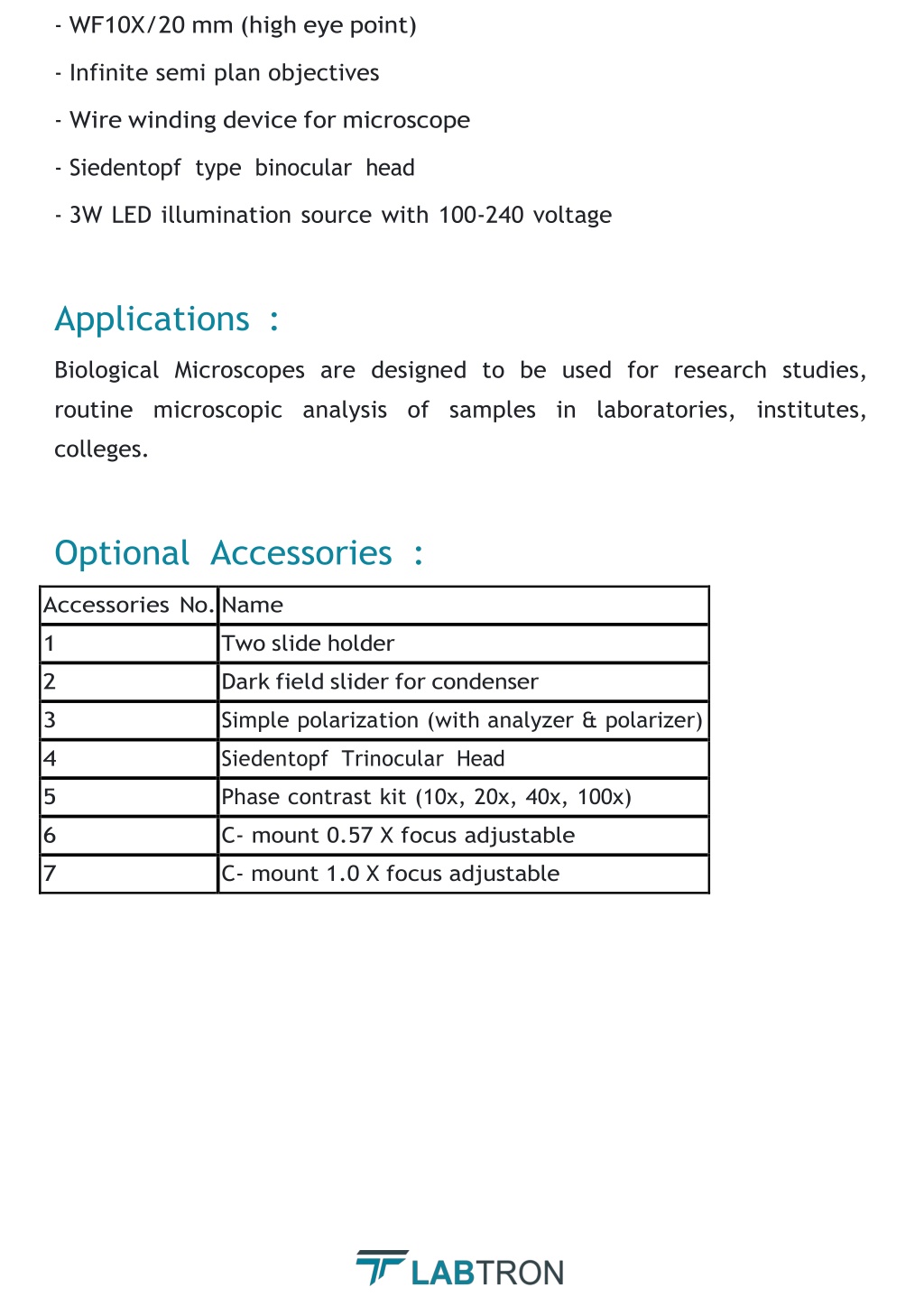 - WF10X/20 mm (high eye point)

- Infinite semi plan objectives

- Wire winding device for microscope

- Siedentopf type binocular head

- 3W LED illumination source with 100-240 voltage

Applications :

Biological Microscopes are designed to be used for research studies, routine microscopic analysis of samples in laboratories, institutes, colleges.

Optional Accessories :

| Accessories No. | Name |
|---|---|
| 1 | Two slide holder |
| 2 | Dark field slider for condenser |
| 3 | Simple polarization (with analyzer & polarizer) |
| 4 | Siedentopf Trinocular Head |
| 5 | Phase contrast kit (10x, 20x, 40x, 100x) |
| 6 | C- mount 0.57 X focus adjustable |
| 7 | C- mount 1.0 X focus adjustable |

LABTRON